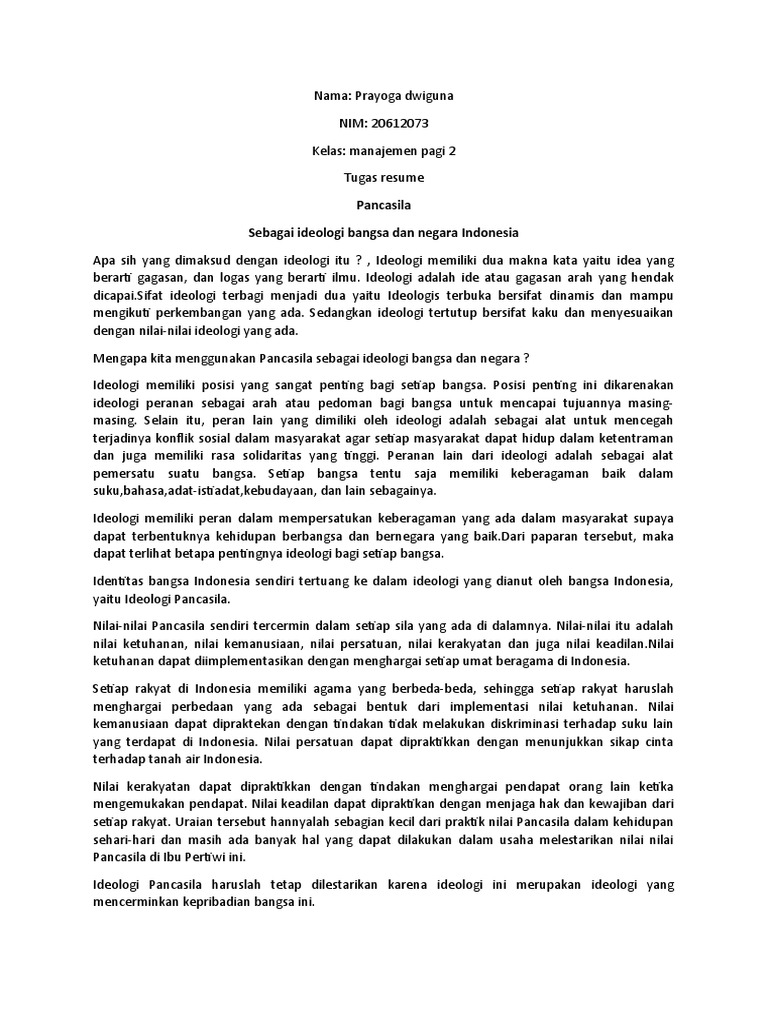 Nama: Prayoga dwiguna

NIM: 20612073

Kelas: manajemen pagi 2

Tugas resume

Pancasila

Sebagai ideologi bangsa dan negara Indonesia

Apa sih yang dimaksud dengan ideologi itu ? , Ideologi memiliki dua makna kata yaitu idea yang berarti gagasan, dan logas yang berarti ilmu. Ideologi adalah ide atau gagasan arah yang hendak dicapai.Sifat ideologi terbagi menjadi dua yaitu Ideologis terbuka bersifat dinamis dan mampu mengikuti perkembangan yang ada. Sedangkan ideologi tertutup bersifat kaku dan menyesuaikan dengan nilai-nilai ideologi yang ada.

Mengapa kita menggunakan Pancasila sebagai ideologi bangsa dan negara ?

Ideologi memiliki posisi yang sangat penting bagi setiap bangsa. Posisi penting ini dikarenakan ideologi peranan sebagai arah atau pedoman bagi bangsa untuk mencapai tujuannya masing-masing. Selain itu, peran lain yang dimiliki oleh ideologi adalah sebagai alat untuk mencegah terjadinya konflik sosial dalam masyarakat agar setiap masyarakat dapat hidup dalam ketentraman dan juga memiliki rasa solidaritas yang tinggi. Peranan lain dari ideologi adalah sebagai alat pemersatu suatu bangsa. Setiap bangsa tentu saja memiliki keberagaman baik dalam suku,bahasa,adat-istiadat,kebudayaan, dan lain sebagainya.

Ideologi memiliki peran dalam mempersatukan keberagaman yang ada dalam masyarakat supaya dapat terbentuknya kehidupan berbangsa dan bernegara yang baik.Dari paparan tersebut, maka dapat terlihat betapa pentingnya ideologi bagi setiap bangsa.

Identitas bangsa Indonesia sendiri tertuang ke dalam ideologi yang dianut oleh bangsa Indonesia, yaitu Ideologi Pancasila.

Nilai-nilai Pancasila sendiri tercermin dalam setiap sila yang ada di dalamnya. Nilai-nilai itu adalah nilai ketuhanan, nilai kemanusiaan, nilai persatuan, nilai kerakyatan dan juga nilai keadilan.Nilai ketuhanan dapat diimplementasikan dengan menghargai setiap umat beragama di Indonesia.

Setiap rakyat di Indonesia memiliki agama yang berbeda-beda, sehingga setiap rakyat haruslah menghargai perbedaan yang ada sebagai bentuk dari implementasi nilai ketuhanan. Nilai kemanusiaan dapat dipraktekan dengan tindakan tidak melakukan diskriminasi terhadap suku lain yang terdapat di Indonesia. Nilai persatuan dapat dipraktikkan dengan menunjukkan sikap cinta terhadap tanah air Indonesia.

Nilai kerakyatan dapat dipraktikkan dengan tindakan menghargai pendapat orang lain ketika mengemukakan pendapat. Nilai keadilan dapat dipraktikan dengan menjaga hak dan kewajiban dari setiap rakyat. Uraian tersebut hannyalah sebagian kecil dari praktik nilai Pancasila dalam kehidupan sehari-hari dan masih ada banyak hal yang dapat dilakukan dalam usaha melestarikan nilai nilai Pancasila di Ibu Pertiwi ini.

Ideologi Pancasila haruslah tetap dilestarikan karena ideologi ini merupakan ideologi yang mencerminkan kepribadian bangsa ini.